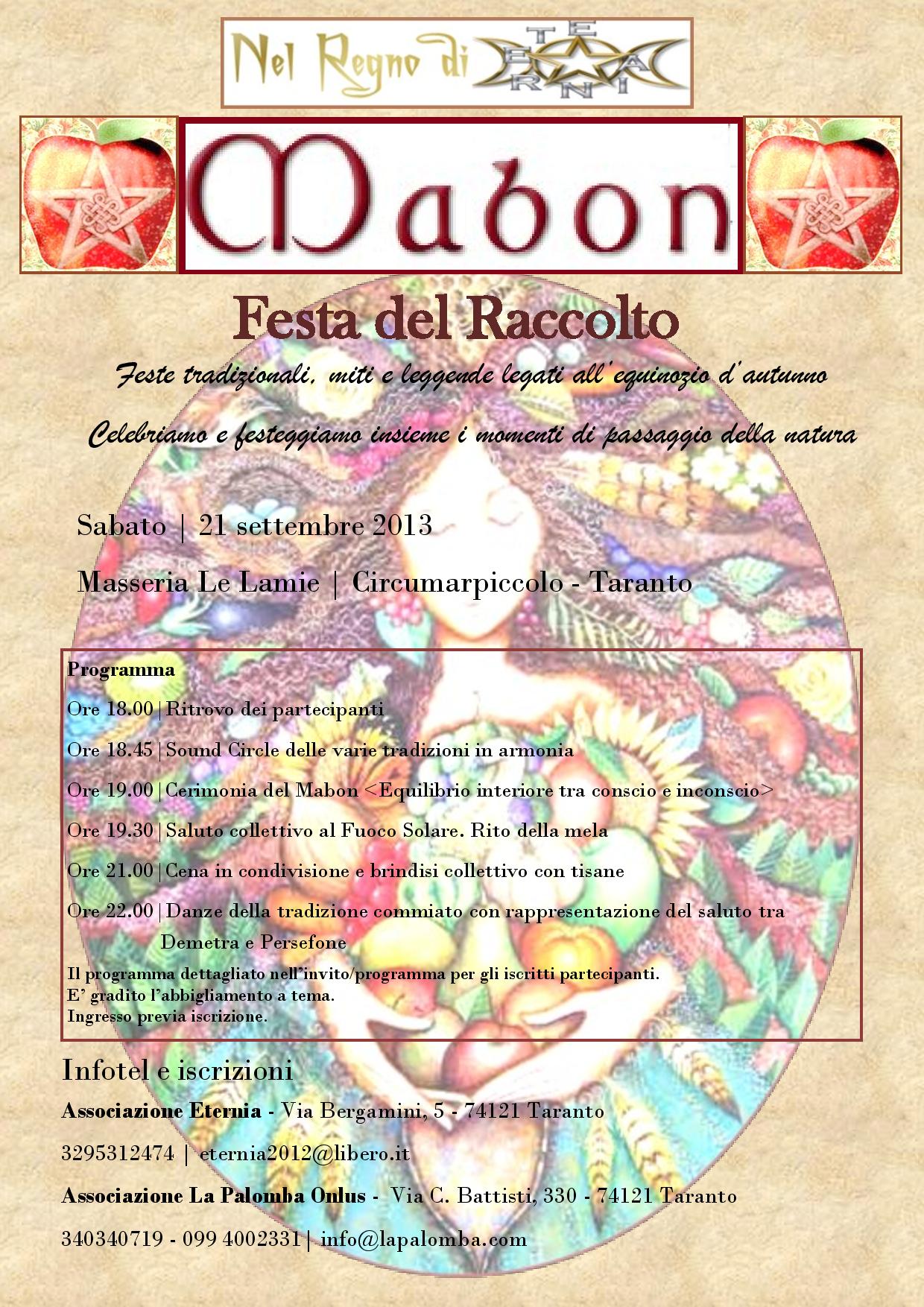 Nel Regno di ETERNIA

Mabon

Festa del Raccolto

Feste tradizionali, miti e leggende legati all'equinozio d'autunno

Celebriamo e festeggiamo insieme i momenti di passaggio della natura

Sabato | 21 settembre 2013

Masseria Le Lamie | Circumarpiccolo - Taranto

Programma

Ore 18.00 | Ritrovo dei partecipanti

Ore 18.45 | Sound Circle delle varie tradizioni in armonia

Ore 19.00 | Cerimonia del Mabon <Equilibrio interiore tra conscio e inconscio>

Ore 19.30 | Saluto collettivo al Fuoco Solare. Rito della mela

Ore 21.00 | Cena in condivisione e brindisi collettivo con tisane

Ore 22.00 | Danze della tradizione commiato con rappresentazione del saluto tra Demetra e Persefone

Il programma dettagliato nell'invito/programma per gli iscritti partecipanti.
E' gradito l'abbigliamento a tema.
Ingresso previa iscrizione.

Infotel e iscrizioni

Associazione Eternia - Via Bergamini, 5 - 74121 Taranto

3295312474 | eternia2012@libero.it

Associazione La Palomba Onlus - Via C. Battisti, 330 - 74121 Taranto

340340719 - 099 4002331 | info@lapalomba.com